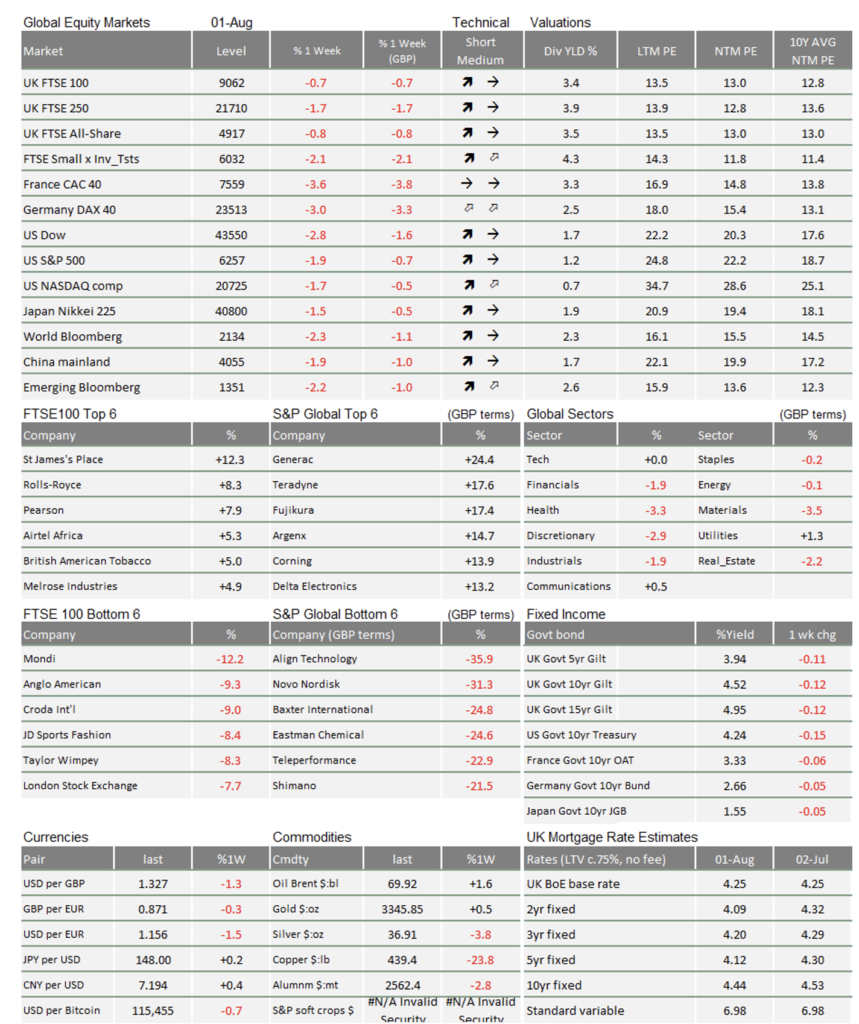 Global Equity Markets 01-Aug Technical Valuations

| Market | Level | % 1 Week | % 1 Week (GBP) | Short Medium | Div YLD % | LTM PE | NTM PE | 10Y AVG NTM PE |
|---|---|---|---|---|---|---|---|---|
| UK FTSE 100 | 9062 | -0.7 | -0.7 | ↗ → | 3.4 | 13.5 | 13.0 | 12.8 |
| UK FTSE 250 | 21710 | -1.7 | -1.7 | ↗ → | 3.9 | 13.9 | 12.8 | 13.6 |
| UK FTSE All-Share | 4917 | -0.8 | -0.8 | ↗ → | 3.5 | 13.5 | 13.0 | 13.0 |
| FTSE Small x Inv_Tsts | 6032 | -2.1 | -2.1 | ↗ ⇗ | 4.3 | 14.3 | 11.8 | 11.4 |
| France CAC 40 | 7559 | -3.6 | -3.8 | → → | 3.3 | 16.9 | 14.8 | 13.8 |
| Germany DAX 40 | 23513 | -3.0 | -3.3 | ⇗ ⇗ | 2.5 | 18.0 | 15.4 | 13.1 |
| US Dow | 43550 | -2.8 | -1.6 | ↗ → | 1.7 | 22.2 | 20.3 | 17.6 |
| US S&P 500 | 6257 | -1.9 | -0.7 | ↗ → | 1.2 | 24.8 | 22.2 | 18.7 |
| US NASDAQ comp | 20725 | -1.7 | -0.5 | ↗ ⇗ | 0.7 | 34.7 | 28.6 | 25.1 |
| Japan Nikkei 225 | 40800 | -1.5 | -0.5 | ↗ → | 1.9 | 20.9 | 19.4 | 18.1 |
| World Bloomberg | 2134 | -2.3 | -1.1 | ↗ → | 2.3 | 16.1 | 15.5 | 14.5 |
| China mainland | 4055 | -1.9 | -1.0 | ↗ → | 1.7 | 22.1 | 19.9 | 17.2 |
| Emerging Bloomberg | 1351 | -2.2 | -1.0 | ↗ ⇗ | 2.6 | 15.9 | 13.6 | 12.3 |

FTSE100 Top 6

| Company | % |
|---|---|
| St James's Place | +12.3 |
| Rolls-Royce | +8.3 |
| Pearson | +7.9 |
| Airtel Africa | +5.3 |
| British American Tobacco | +5.0 |
| Melrose Industries | +4.9 |

S&P Global Top 6 (GBP terms)

| Company | % |
|---|---|
| Generac | +24.4 |
| Teradyne | +17.6 |
| Fujikura | +17.4 |
| Argenx | +14.7 |
| Corning | +13.9 |
| Delta Electronics | +13.2 |

Global Sectors (GBP terms)

| Sector | % | Sector | % |
|---|---|---|---|
| Tech | +0.0 | Staples | -0.2 |
| Financials | -1.9 | Energy | -0.1 |
| Health | -3.3 | Materials | -3.5 |
| Discretionary | -2.9 | Utilities | +1.3 |
| Industrials | -1.9 | Real_Estate | -2.2 |
| Communications | +0.5 | | |

FTSE 100 Bottom 6

| Company | % |
|---|---|
| Mondi | -12.2 |
| Anglo American | -9.3 |
| Croda Int'l | -9.0 |
| JD Sports Fashion | -8.4 |
| Taylor Wimpey | -8.3 |
| London Stock Exchange | -7.7 |

S&P Global Bottom 6 (GBP terms)

| Company (GBP terms) | % |
|---|---|
| Align Technology | -35.9 |
| Novo Nordisk | -31.3 |
| Baxter International | -24.8 |
| Eastman Chemical | -24.6 |
| Teleperformance | -22.9 |
| Shimano | -21.5 |

Fixed Income

| Govt bond | %Yield | 1 wk chg |
|---|---|---|
| UK Govt 5yr Gilt | 3.94 | -0.11 |
| UK Govt 10yr Gilt | 4.52 | -0.12 |
| UK Govt 15yr Gilt | 4.95 | -0.12 |
| US Govt 10yr Treasury | 4.24 | -0.15 |
| France Govt 10yr OAT | 3.33 | -0.06 |
| Germany Govt 10yr Bund | 2.66 | -0.05 |
| Japan Govt 10yr JGB | 1.55 | -0.05 |

Currencies

| Pair | last | %1W |
|---|---|---|
| USD per GBP | 1.327 | -1.3 |
| GBP per EUR | 0.871 | -0.3 |
| USD per EUR | 1.156 | -1.5 |
| JPY per USD | 148.00 | +0.2 |
| CNY per USD | 7.194 | +0.4 |
| USD per Bitcoin | 115,455 | -0.7 |

Commodities

| Cmdty | last | %1W |
|---|---|---|
| Oil Brent $:bl | 69.92 | +1.6 |
| Gold $:oz | 3345.85 | +0.5 |
| Silver $:oz | 36.91 | -3.8 |
| Copper $:lb | 439.4 | -23.8 |
| Alumnm $:mt | 2562.4 | -2.8 |
| S&P soft crops $ | #N/A Invalid Security | #N/A Invalid Security |

UK Mortgage Rate Estimates

| Rates (LTV c.75%, no fee) | 01-Aug | 02-Jul |
|---|---|---|
| UK BoE base rate | 4.25 | 4.25 |
| 2yr fixed | 4.09 | 4.32 |
| 3yr fixed | 4.20 | 4.29 |
| 5yr fixed | 4.12 | 4.30 |
| 10yr fixed | 4.44 | 4.53 |
| Standard variable | 6.98 | 6.98 |